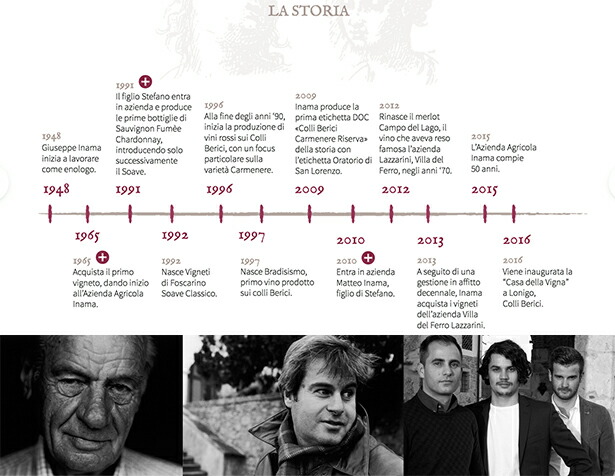 LA STORIA

1948
Giuseppe Inama inizia a lavorare come enologo.

1991
Il figlio Stefano entra in azienda e produce le prime bottiglie di Sauvignon Fumèe Chardonnay, introducendo solo successivamente il Soave.

1996
Alla fine degli anni '90, inizia la produzione di vini rossi sui Colli Berici, con un focus particolare sulla varietà Carmenere.

2009
Inama produce la prima etichetta DOC «Colli Berici Carmenere Riserva» della storia con l'etichetta Oratorio di San Lorenzo.

2012
Rinasce il merlot Campo del Lago, il vino che aveva reso famosa l'azienda Lazzarini, Villa del Ferro, negli anni '70.

2015
L'Azienda Agricola Inama compie 50 anni.

1948 1991 1996 2009 2012 2015

1965 1992 1997 2010 2013 2016

1965
Acquista il primo vigneto, dando inizio all'Azienda Agricola Inama.

1992
Nasce Vigneti di Foscarino Soave Classico.

1997
Nasce Bradisismo, primo vino prodotto sui colli Berici.

2010
Entra in azienda Matteo Inama, figlio di Stefano.

2013
A seguito di una gestione in affitto decennale, Inama acquista i vigneti dell'azienda Villa del Ferro Lazzarini.

2016
Viene inaugurata la "Casa della Vigna" a Lonigo, Colli Berici.